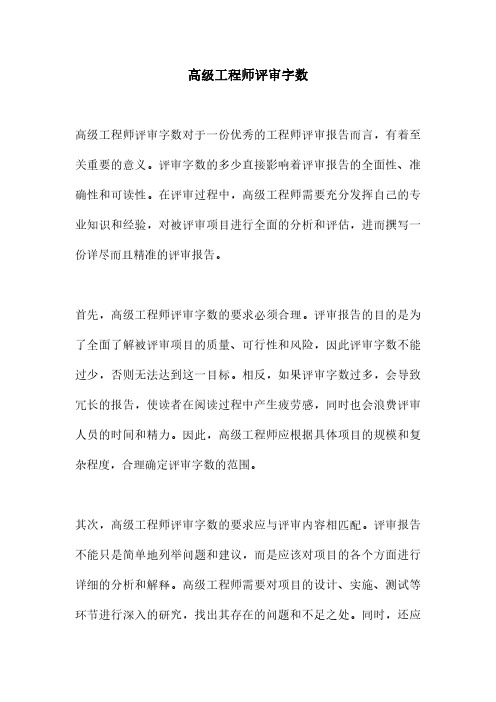 高级工程师评审字数

高级工程师评审字数对于一份优秀的工程师评审报告而言，有着至关重要的意义。评审字数的多少直接影响着评审报告的全面性、准确性和可读性。在评审过程中，高级工程师需要充分发挥自己的专业知识和经验，对被评审项目进行全面的分析和评估，进而撰写一份详尽而且精准的评审报告。

首先，高级工程师评审字数的要求必须合理。评审报告的目的是为了全面了解被评审项目的质量、可行性和风险，因此评审字数不能过少，否则无法达到这一目标。相反，如果评审字数过多，会导致冗长的报告，使读者在阅读过程中产生疲劳感，同时也会浪费评审人员的时间和精力。因此，高级工程师应根据具体项目的规模和复杂程度，合理确定评审字数的范围。

其次，高级工程师评审字数的要求应与评审内容相匹配。评审报告不能只是简单地列举问题和建议，而是应该对项目的各个方面进行详细的分析和解释。高级工程师需要对项目的设计、实施、测试等环节进行深入的研究，找出其存在的问题和不足之处。同时，还应